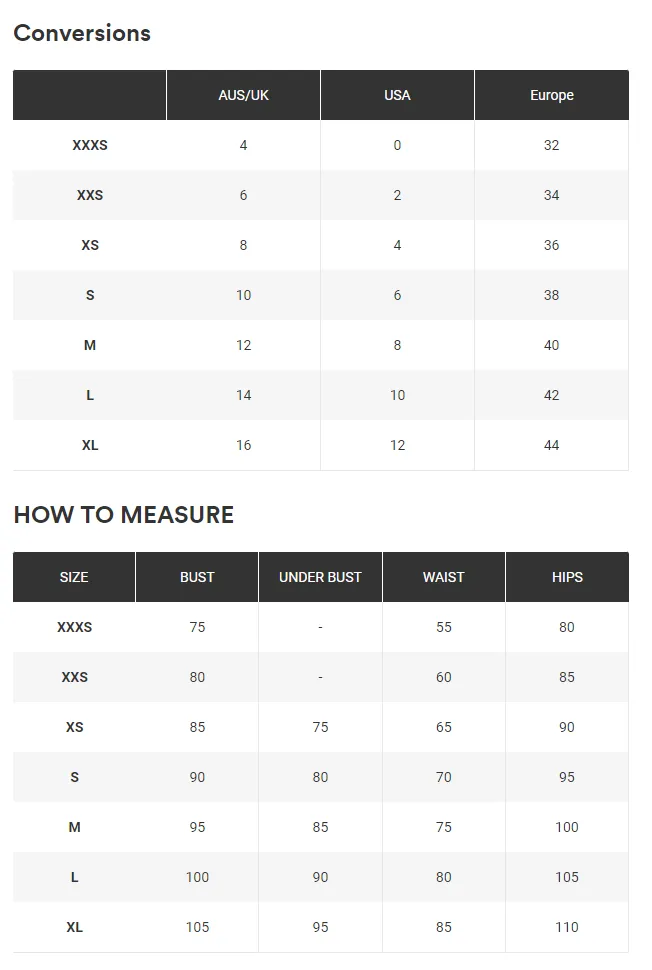 Conversions

| | AUS/UK | USA | Europe |
|---|---|---|---|
| XXXS | 4 | 0 | 32 |
| XXS | 6 | 2 | 34 |
| XS | 8 | 4 | 36 |
| S | 10 | 6 | 38 |
| M | 12 | 8 | 40 |
| L | 14 | 10 | 42 |
| XL | 16 | 12 | 44 |

HOW TO MEASURE

| SIZE | BUST | UNDER BUST | WAIST | HIPS |
|---|---|---|---|---|
| XXXS | 75 | - | 55 | 80 |
| XXS | 80 | - | 60 | 85 |
| XS | 85 | 75 | 65 | 90 |
| S | 90 | 80 | 70 | 95 |
| M | 95 | 85 | 75 | 100 |
| L | 100 | 90 | 80 | 105 |
| XL | 105 | 95 | 85 | 110 |